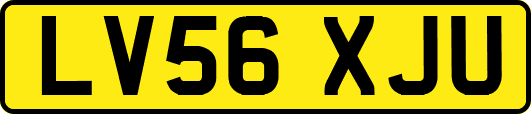 LV56 XJU